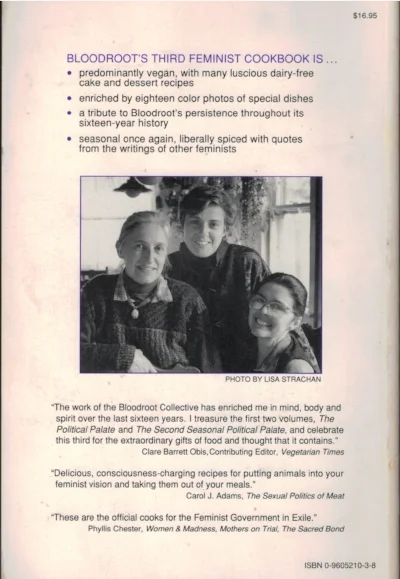 $16.95

BLOODROOT'S THIRD FEMINIST COOKBOOK IS . . .

• predominantly vegan, with many luscious dairy-free cake and dessert recipes

• enriched by eighteen color photos of special dishes

• a tribute to Bloodroot's persistence throughout its sixteen-year history

• seasonal once again, liberally spiced with quotes from the writings of other feminists

PHOTO BY LISA STRACHAN

"The work of the Bloodroot Collective has enriched me in mind, body and spirit over the last sixteen years. I treasure the first two volumes, The Political Palate and The Second Seasonal Political Palate, and celebrate this third for the extraordinary gifts of food and thought that it contains."
Clare Barrett Obis, Contributing Editor, Vegetarian Times

"Delicious, consciousness-charging recipes for putting animals into your feminist vision and taking them out of your meals."
Carol J. Adams, The Sexual Politics of Meat

"These are the official cooks for the Feminist Government in Exile."
Phyllis Chester, Women & Madness, Mothers on Trial, The Sacred Bond

ISBN 0-9605210-3-8